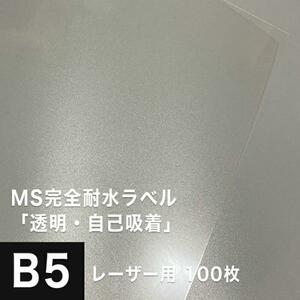 MS完全耐水ラベル
「透明・自己吸着」

B5 レーザー用 100枚